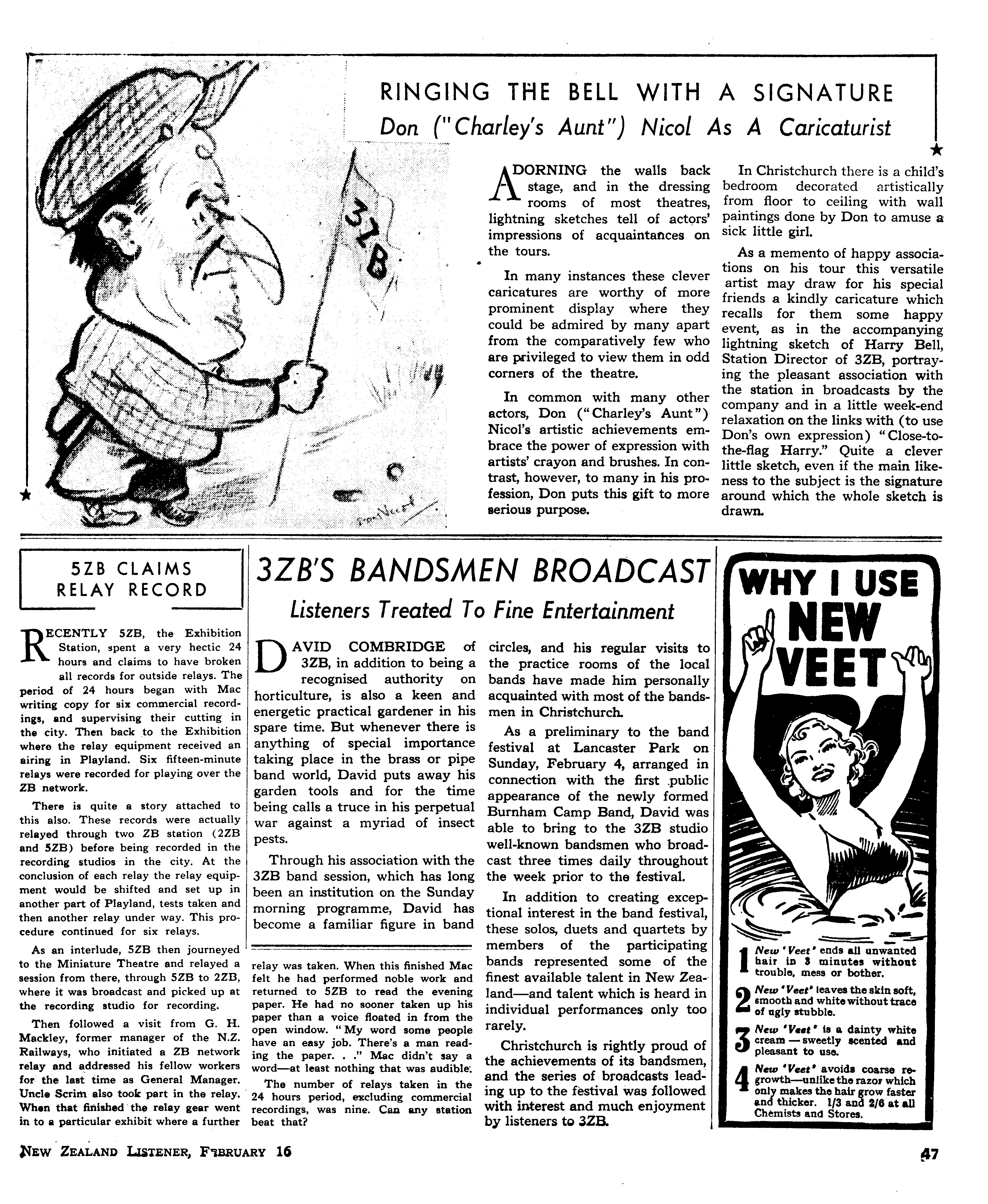 3ZB

RINGING THE BELL WITH A SIGNATURE
Don ("Charley's Aunt") Nicol As A Caricaturist

ADORNING the walls back stage, and in the dressing rooms of most theatres, lightning sketches tell of actors' impressions of acquaintances on the tours.

In many instances these clever caricatures are worthy of more prominent display where they could be admired by many apart from the comparatively few who are privileged to view them in odd corners of the theatre.

In common with many other actors, Don ("Charley's Aunt") Nicol's artistic achievements embrace the power of expression with artists' crayon and brushes. In contrast, however, to many in his profession, Don puts this gift to more serious purpose.

In Christchurch there is a child's bedroom decorated artistically from floor to ceiling with wall paintings done by Don to amuse a sick little girl.

As a memento of happy associations on his tour this versatile artist may draw for his special friends a kindly caricature which recalls for them some happy event, as in the accompanying lightning sketch of Harry Bell, Station Director of 3ZB, portraying the pleasant association with the station in broadcasts by the company and in a little week-end relaxation on the links with (to use Don's own expression) "Close-to-the-flag Harry." Quite a clever little sketch, even if the main likeness to the subject is the signature around which the whole sketch is drawn.

5ZB CLAIMS RELAY RECORD

RECENTLY 5ZB, the Exhibition Station, spent a very hectic 24 hours and claims to have broken all records for outside relays. The period of 24 hours began with Mac writing copy for six commercial recordings, and supervising their cutting in the city. Then back to the Exhibition where the relay equipment received an airing in Playland. Six fifteen-minute relays were recorded for playing over the ZB network.

There is quite a story attached to this also. These records were actually relayed through two ZB station (2ZB and 5ZB) before being recorded in the recording studios in the city. At the conclusion of each relay the relay equipment would be shifted and set up in another part of Playland, tests taken and then another relay under way. This procedure continued for six relays.

As an interlude, 5ZB then journeyed to the Miniature Theatre and relayed a session from there, through 5ZB to 2ZB, where it was broadcast and picked up at the recording studio for recording.

Then followed a visit from G. H. Mackley, former manager of the N.Z. Railways, who initiated a ZB network relay and addressed his fellow workers for the last time as General Manager. Uncle Scrim also took part in the relay. When that finished the relay gear went in to a particular exhibit where a further relay was taken. When this finished Mac felt he had performed noble work and returned to 5ZB to read the evening paper. He had no sooner taken up his paper than a voice floated in from the open window. "My word some people have an easy job. There's a man reading the paper. . ." Mac didn't say a word—at least nothing that was audible.

The number of relays taken in the 24 hours period, excluding commercial recordings, was nine. Can any station beat that?

3ZB'S BANDSMEN BROADCAST
Listeners Treated To Fine Entertainment

DAVID COMBRIDGE of 3ZB, in addition to being a recognised authority on horticulture, is also a keen and energetic practical gardener in his spare time. But whenever there is anything of special importance taking place in the brass or pipe band world, David puts away his garden tools and for the time being calls a truce in his perpetual war against a myriad of insect pests.

Through his association with the 3ZB band session, which has long been an institution on the Sunday morning programme, David has become a familiar figure in band circles, and his regular visits to the practice rooms of the local bands have made him personally acquainted with most of the bandsmen in Christchurch.

As a preliminary to the band festival at Lancaster Park on Sunday, February 4, arranged in connection with the first public appearance of the newly formed Burnham Camp Band, David was able to bring to the 3ZB studio well-known bandsmen who broadcast three times daily throughout the week prior to the festival.

In addition to creating exceptional interest in the band festival, these solos, duets and quartets by members of the participating bands represented some of the finest available talent in New Zealand—and talent which is heard in individual performances only too rarely.

Christchurch is rightly proud of the achievements of its bandsmen, and the series of broadcasts leading up to the festival was followed with interest and much enjoyment by listeners to 3ZB.

WHY I USE NEW VEET

1 New 'Veet' ends all unwanted hair in 3 minutes without trouble, mess or bother.
2 New 'Veet' leaves the skin soft, smooth and white without trace of ugly stubble.
3 New 'Veet' is a dainty white cream — sweetly scented and pleasant to use.
4 New 'Veet' avoids coarse regrowth—unlike the razor which only makes the hair grow faster and thicker. 1/3 and 2/6 at all Chemists and Stores.

NEW ZEALAND LISTENER, FEBRUARY 16

47